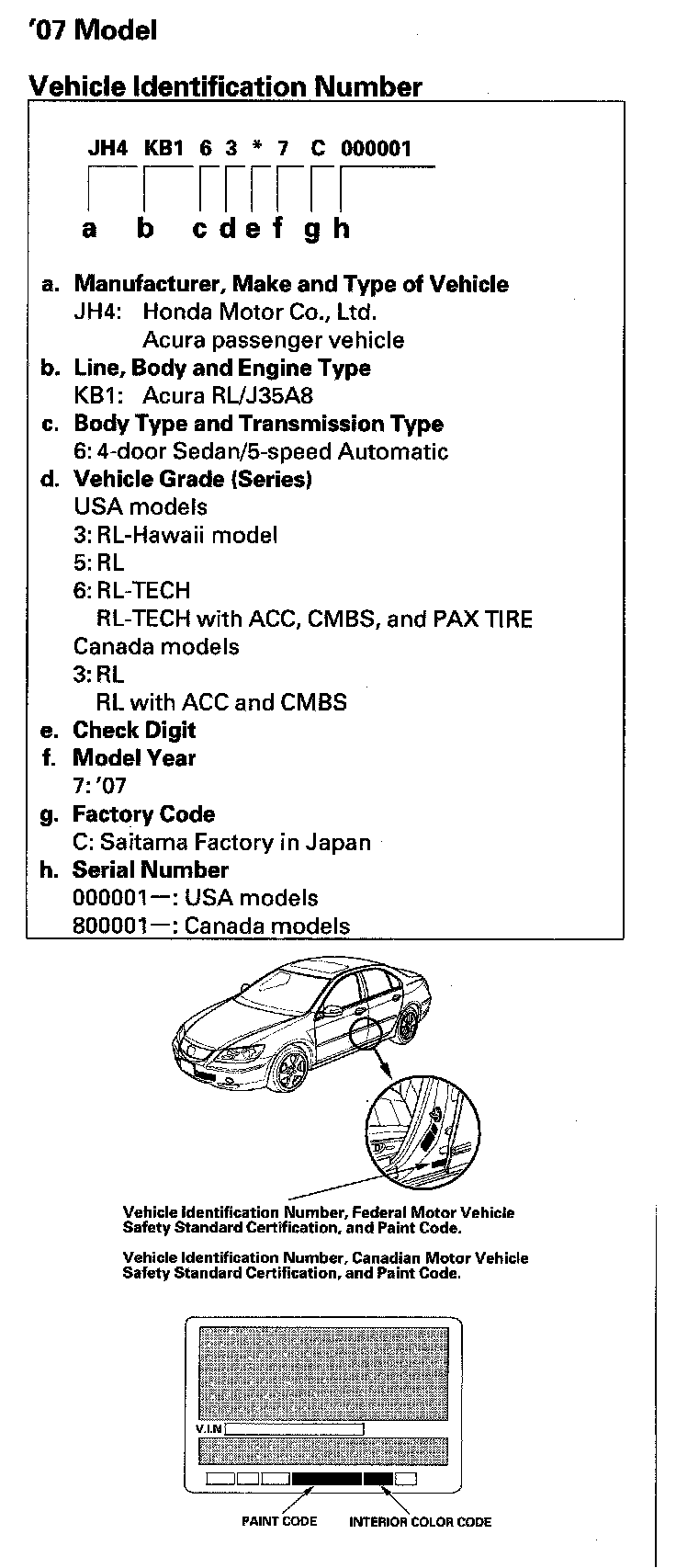 '07 Model

Vehicle Identification Number

JH4 KB1 6 3 * 7 C 000001

a b c d e f g h

a. Manufacturer, Make and Type of Vehicle
JH4: Honda Motor Co., Ltd.
Acura passenger vehicle
b. Line, Body and Engine Type
KB1: Acura RL/J35A8
c. Body Type and Transmission Type
6: 4-door Sedan/5-speed Automatic
d. Vehicle Grade (Series)
USA models
3: RL-Hawaii model
5: RL
6: RL-TECH
RL-TECH with ACC, CMBS, and PAX TIRE
Canada models
3: RL
RL with ACC and CMBS
e. Check Digit
f. Model Year
7: '07
g. Factory Code
C: Saitama Factory in Japan
h. Serial Number
000001—: USA models
800001—: Canada models

Vehicle Identification Number, Federal Motor Vehicle Safety Standard Certification, and Paint Code.

Vehicle Identification Number, Canadian Motor Vehicle Safety Standard Certification, and Paint Code.

V.I.N

PAINT CODE

INTERIOR COLOR CODE